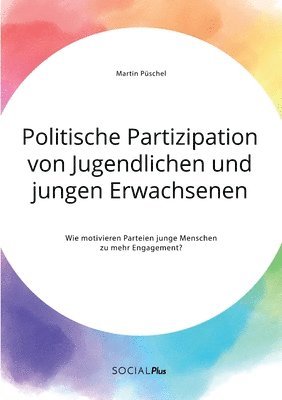 Martin Püschel

Politische Partizipation von Jugendlichen und jungen Erwachsenen

Wie motivieren Parteien junge Menschen zu mehr Engagement?

SOCIALPlus